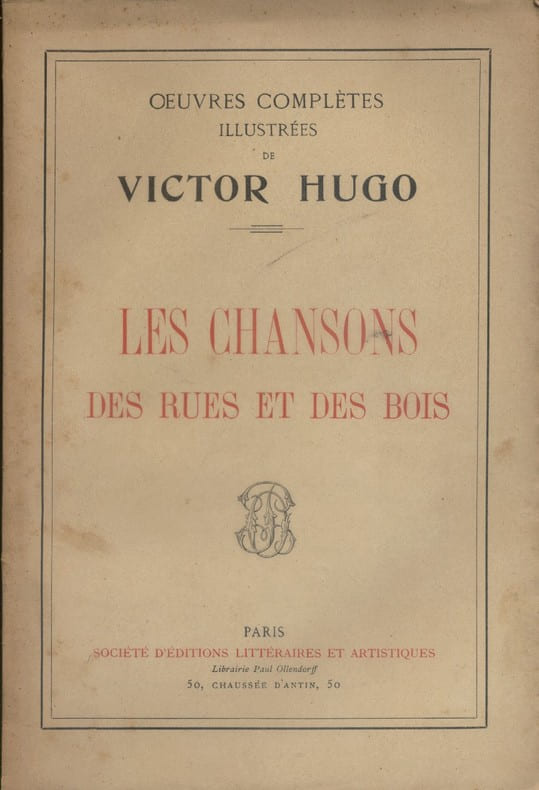 ŒUVRES COMPLÈTES
ILLUSTRÉES
DE
VICTOR HUGO

LES CHANSONS
DES RUES ET DES BOIS

PARIS
SOCIÉTÉ D'ÉDITIONS LITTÉRAIRES ET ARTISTIQUES
Librairie Paul Ollendorff
50, CHAUSSÉE D'ANTIN, 50